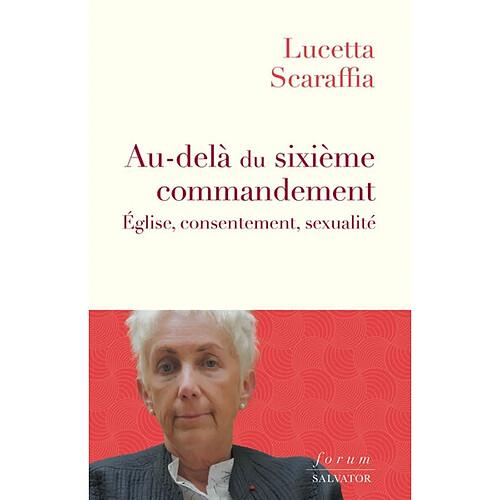 Lucetta
Scaraffia

Au-delà du sixième commandement
Église, consentement, sexualité

forum
SALVATOR